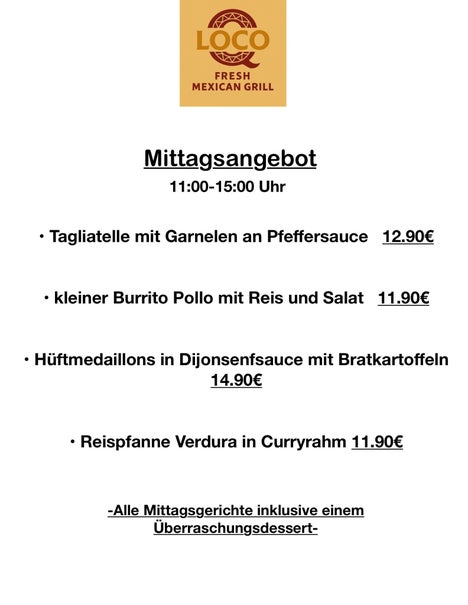 LOCO
FRESH
MEXICAN GRILL

Mittagsangebot
11:00-15:00 Uhr

• Tagliatelle mit Garnelen an Pfeffersauce 12.90€

• kleiner Burrito Pollo mit Reis und Salat 11.90€

• Hüftmedaillons in Dijonsenfsauce mit Bratkartoffeln 14.90€

• Reispfanne Verdura in Curryrahm 11.90€

-Alle Mittagsgerichte inklusive einem Überraschungsdessert-